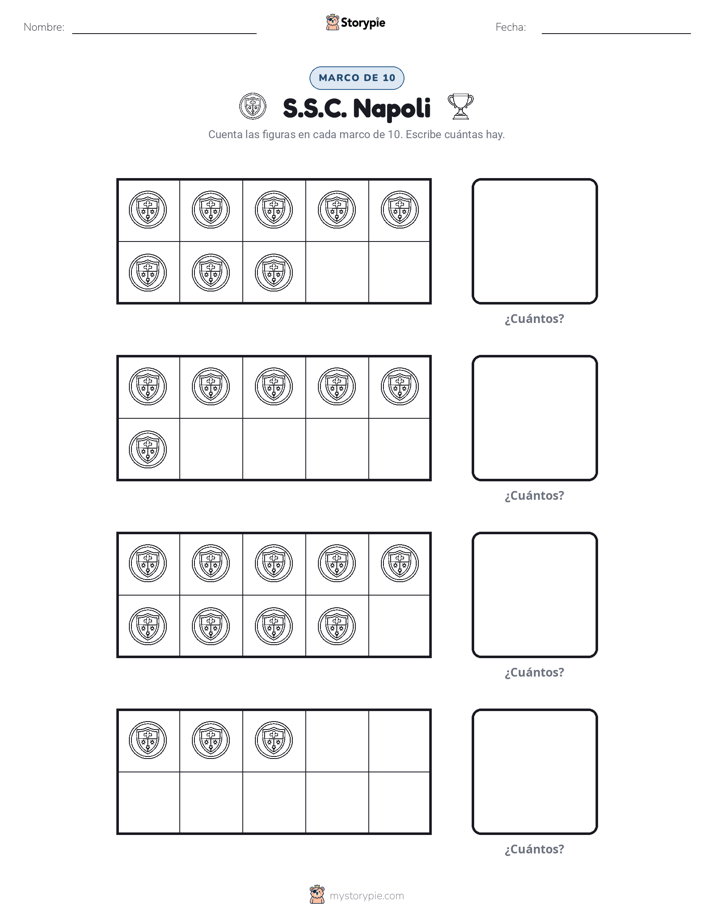 Nombre: ____ Storypie Fecha: ____

MARCO DE 10

S.S.C. Napoli

Cuenta las figuras en cada marco de 10. Escribe cuántas hay.

¿Cuántos?

¿Cuántos?

¿Cuántos?

¿Cuántos?

mystorypie.com